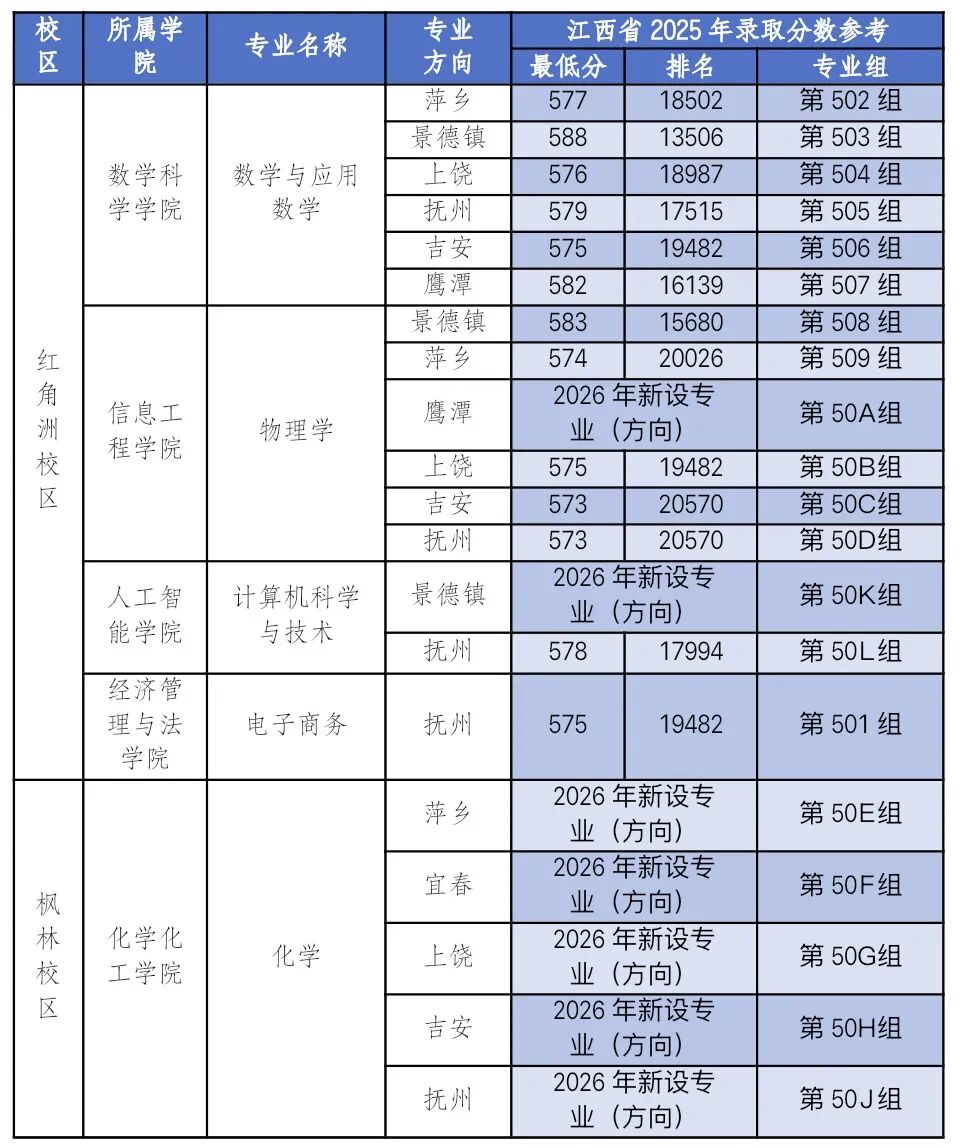 | 校区 | 所属学院 | 专业名称 | 专业方向 | 江西省2025年录取分数参考 | | |
|---|---|---|---|---|---|---|
| | | | | 最低分 | 排名 | 专业组 |
| 红角洲校区 | 数学科学学院 | 数学与应用数学 | 萍乡 | 577 | 18502 | 第502组 |
| | | | 景德镇 | 588 | 13506 | 第503组 |
| | | | 上饶 | 576 | 18987 | 第504组 |
| | | | 抚州 | 579 | 17515 | 第505组 |
| | | | 吉安 | 575 | 19482 | 第506组 |
| | | | 鹰潭 | 582 | 16139 | 第507组 |
| | 信息工程学院 | 物理学 | 景德镇 | 583 | 15680 | 第508组 |
| | | | 萍乡 | 574 | 20026 | 第509组 |
| | | | 鹰潭 | 2026年新设专业（方向） | | 第50A组 |
| | | | 上饶 | 575 | 19482 | 第50B组 |
| | | | 吉安 | 573 | 20570 | 第50C组 |
| | | | 抚州 | 573 | 20570 | 第50D组 |
| | 人工智能学院 | 计算机科学与技术 | 景德镇 | 2026年新设专业（方向） | | 第50K组 |
| | | | 抚州 | 578 | 17994 | 第50L组 |
| | 经济管理与法学院 | 电子商务 | 抚州 | 575 | 19482 | 第501组 |
| 枫林校区 | 化学化工学院 | 化学 | 萍乡 | 2026年新设专业（方向） | | 第50E组 |
| | | | 宜春 | 2026年新设专业（方向） | | 第50F组 |
| | | | 上饶 | 2026年新设专业（方向） | | 第50G组 |
| | | | 吉安 | 2026年新设专业（方向） | | 第50H组 |
| | | | 抚州 | 2026年新设专业（方向） | | 第50J组 |